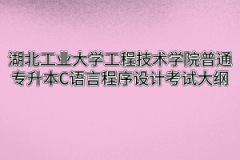 湖北工业大学工程技术学院普通专升本C语言程序设计考试大纲